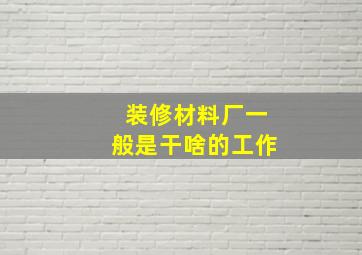 装修材料厂一般是干啥的工作